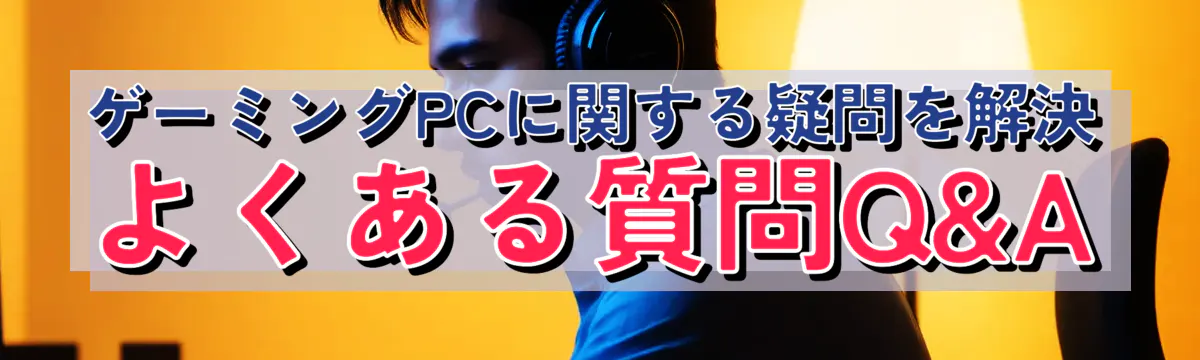 ゲーミングPCに関する疑問を解決
よくある質問Q&A